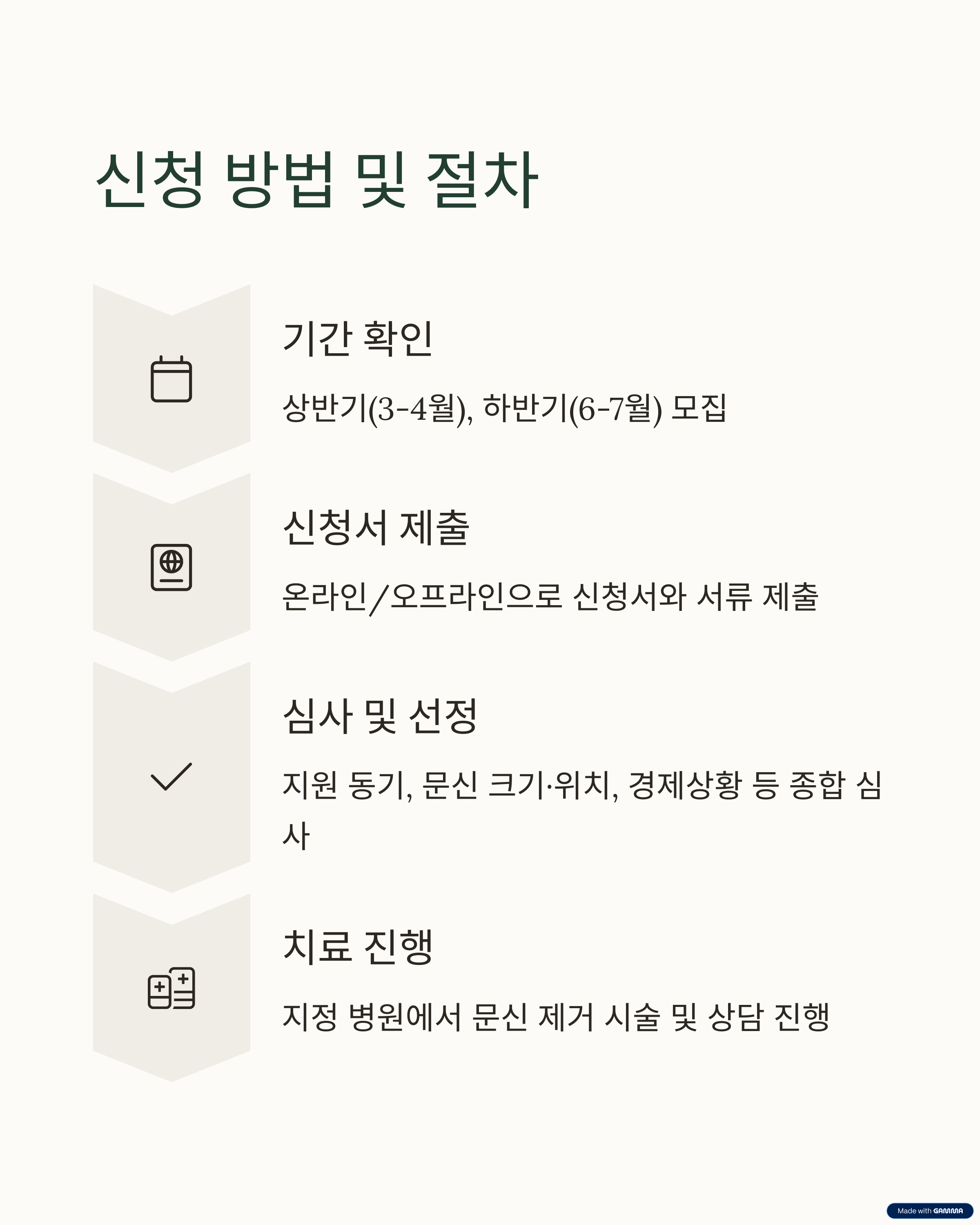 신청 방법 및 절차

기간 확인

상반기(3-4월), 하반기(6-7월) 모집

신청서 제출

온라인/오프라인으로 신청서와 서류 제출

심사 및 선정

지원 동기, 문신 크기·위치, 경제상황 등 종합 심사

치료 진행

지정 병원에서 문신 제거 시술 및 상담 진행

Made with GAMMA